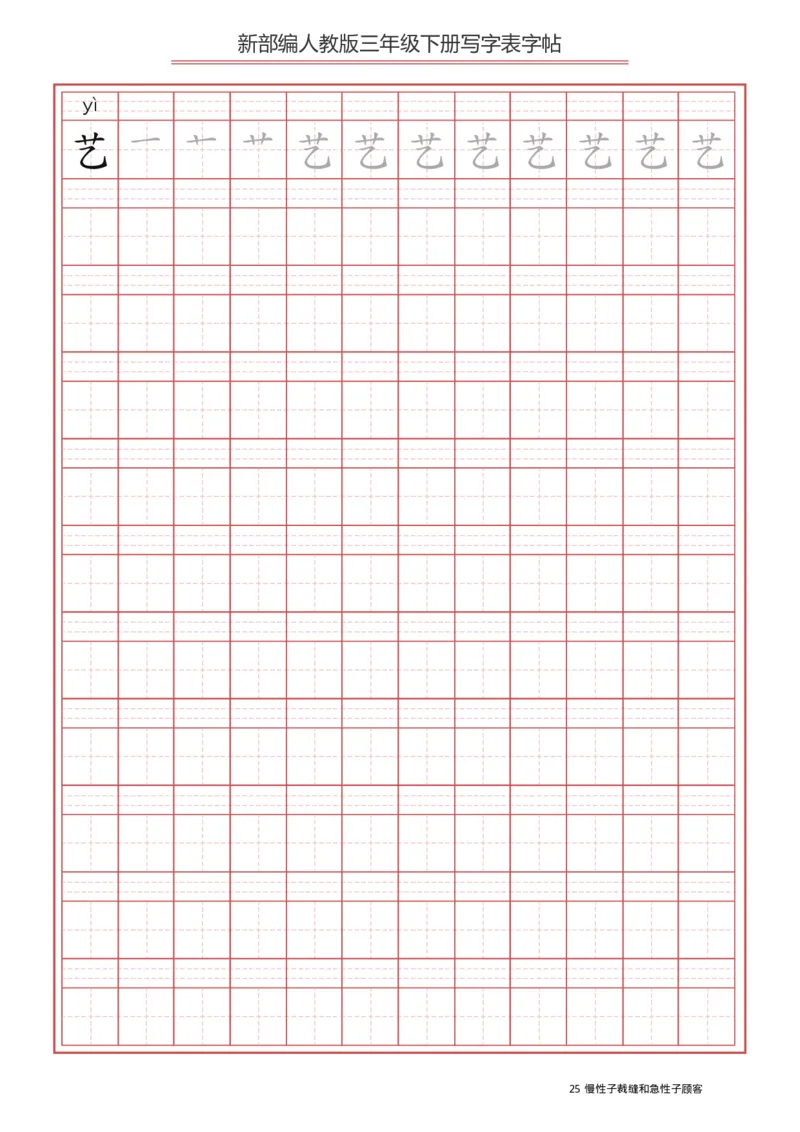 新部编人教版三年级下册写字表字帖

yì

艺 一 十 艹 艺 艺 艺 艺 艺 艺 艺 艺

25 慢性子裁缝和急性子顾客